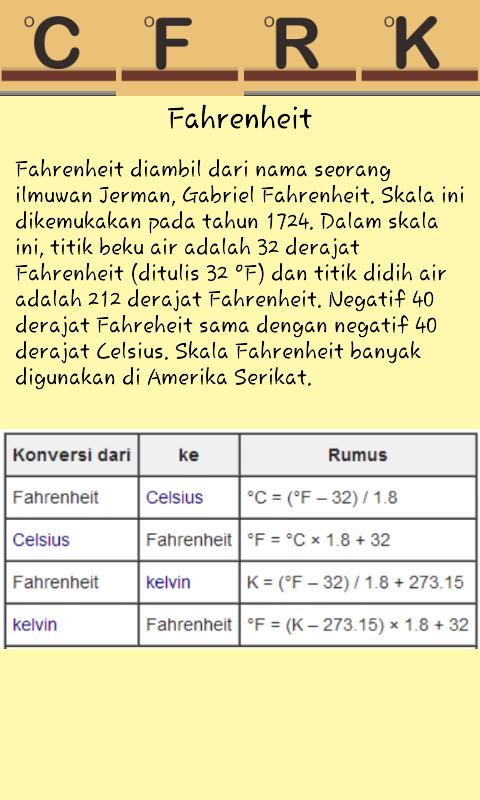 °C °F °R °K

Fahrenheit

Fahrenheit diambil dari nama seorang ilmuwan Jerman, Gabriel Fahrenheit. Skala ini dikemukakan pada tahun 1724. Dalam skala ini, titik beku air adalah 32 derajat Fahrenheit (ditulis 32 °F) dan titik didih air adalah 212 derajat Fahrenheit. Negatif 40 derajat Fahreheit sama dengan negatif 40 derajat Celsius. Skala Fahrenheit banyak digunakan di Amerika Serikat.

| Konversi dari | ke | Rumus |
|---|---|---|
| Fahrenheit | Celsius | °C = (°F – 32) / 1.8 |
| Celsius | Fahrenheit | °F = °C × 1.8 + 32 |
| Fahrenheit | kelvin | K = (°F – 32) / 1.8 + 273.15 |
| kelvin | Fahrenheit | °F = (K – 273.15) × 1.8 + 32 |